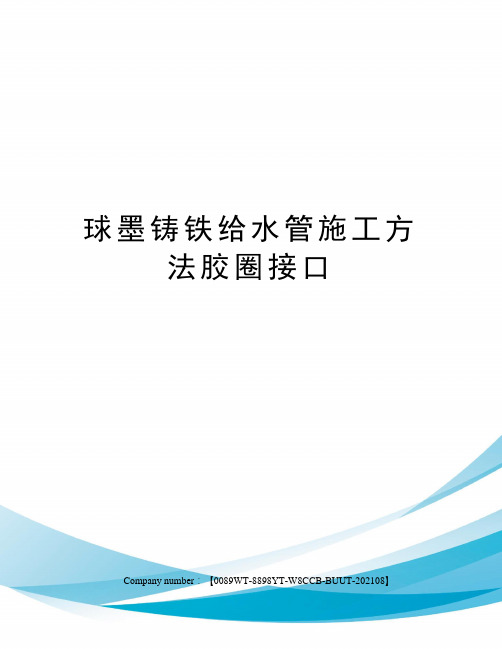 球墨铸铁给水管施工方法胶圈接口

Company number：【0089WT-8898YT-W8CCB-BUUT-202108】